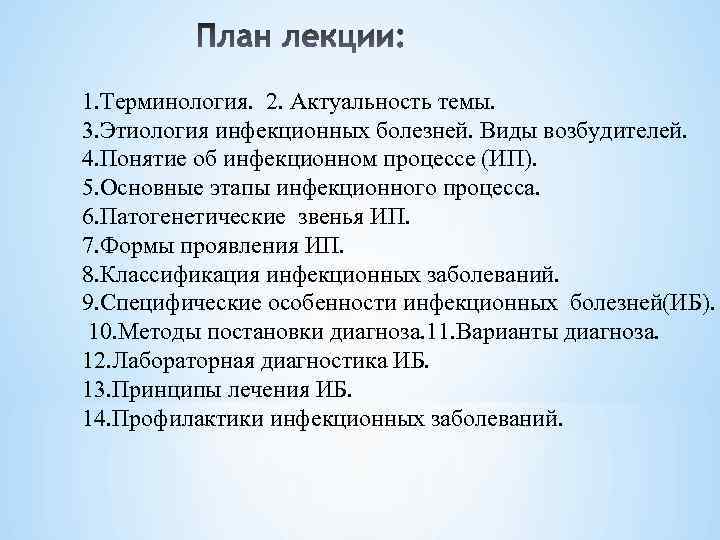 План лекции:

1.Терминология. 2. Актуальность темы.
3.Этиология инфекционных болезней. Виды возбудителей.
4.Понятие об инфекционном процессе (ИП).
5.Основные этапы инфекционного процесса.
6.Патогенетические звенья ИП.
7.Формы проявления ИП.
8.Классификация инфекционных заболеваний.
9.Специфические особенности инфекционных болезней(ИБ).
10.Методы постановки диагноза.11.Варианты диагноза.
12.Лабораторная диагностика ИБ.
13.Принципы лечения ИБ.
14.Профилактики инфекционных заболеваний.